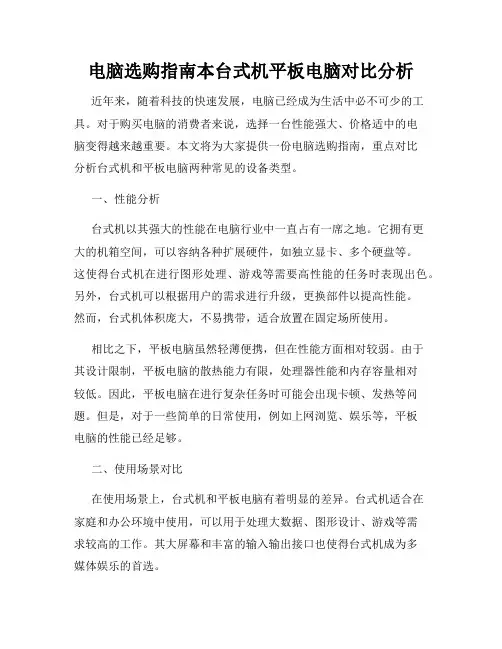 电脑选购指南本台式机平板电脑对比分析

近年来，随着科技的快速发展，电脑已经成为生活中必不可少的工具。对于购买电脑的消费者来说，选择一台性能强大、价格适中的电脑变得越来越重要。本文将为大家提供一份电脑选购指南，重点对比分析台式机和平板电脑两种常见的设备类型。

一、性能分析

台式机以其强大的性能在电脑行业中一直占有一席之地。它拥有更大的机箱空间，可以容纳各种扩展硬件，如独立显卡、多个硬盘等。这使得台式机在进行图形处理、游戏等需要高性能的任务时表现出色。另外，台式机可以根据用户的需求进行升级，更换部件以提高性能。然而，台式机体积庞大，不易携带，适合放置在固定场所使用。

相比之下，平板电脑虽然轻薄便携，但在性能方面相对较弱。由于其设计限制，平板电脑的散热能力有限，处理器性能和内存容量相对较低。因此，平板电脑在进行复杂任务时可能会出现卡顿、发热等问题。但是，对于一些简单的日常使用，例如上网浏览、娱乐等，平板电脑的性能已经足够。

二、使用场景对比

在使用场景上，台式机和平板电脑有着明显的差异。台式机适合在家庭和办公环境中使用，可以用于处理大数据、图形设计、游戏等需求较高的工作。其大屏幕和丰富的输入输出接口也使得台式机成为多媒体娱乐的首选。